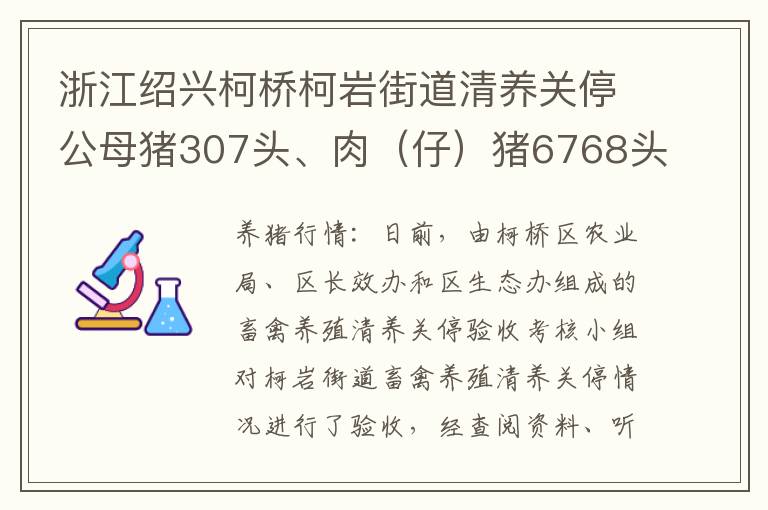 浙江绍兴柯桥柯岩街道清养关停公母猪307头、肉（仔）猪6768头

养猪行情：日前，由柯桥区农业局、区长效办和区生态办组成的畜禽养殖清养关停验收考核小组对柯岩街道畜禽养殖清养关停情况进行了验收，经查阅资料、听